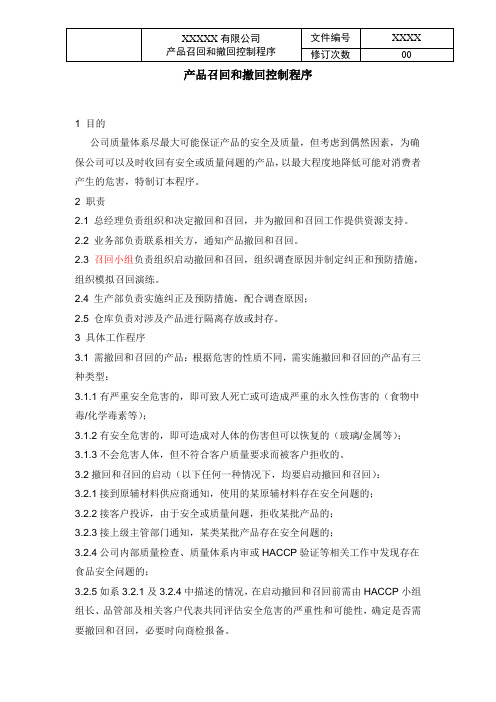 |  | XXXXX 有限公司 产品召回和撤回控制程序 | 文件编号 | XXXX |
|---|---|---|---|
|  |  | 修订次数 | 00 |

产品召回和撤回控制程序

1 目的

公司质量体系尽最大可能保证产品的安全及质量，但考虑到偶然因素，为确保公司可以及时收回有安全或质量问题的产品，以最大程度地降低可能对消费者产生的危害，特制订本程序。

2 职责

2.1 总经理负责组织和决定撤回和召回，并为撤回和召回工作提供资源支持。

2.2 业务部负责联系相关方，通知产品撤回和召回。

2.3 召回小组负责组织启动撤回和召回，组织调查原因并制定纠正和预防措施，组织模拟召回演练。

2.4 生产部负责实施纠正及预防措施，配合调查原因；

2.5 仓库负责对涉及产品进行隔离存放或封存。

3 具体工作程序

3.1 需撤回和召回的产品：根据危害的性质不同，需实施撤回和召回的产品有三种类型：

3.1.1 有严重安全危害的，即可致人死亡或可造成严重的永久性伤害的（食物中毒/化学毒素等）；

3.1.2 有安全危害的，即可造成对人体的伤害但可以恢复的（玻璃/金属等）；

3.1.3 不会危害人体，但不符合客户质量要求而被客户拒收的。

3.2 撤回和召回的启动（以下任何一种情况下，均要启动撤回和召回）：

3.2.1 接到原辅材料供应商通知，使用的某原辅材料存在安全问题的；

3.2.2 接客户投诉，由于安全或质量问题，拒收某批产品的；

3.2.3 接上级主管部门通知，某类某批产品存在安全问题的；

3.2.4 公司内部质量检查、质量体系内审或 HACCP 验证等相关工作中发现存在食品安全问题的；

3.2.5 如系 3.2.1 及 3.2.4 中描述的情况，在启动撤回和召回前需由 HACCP 小组组长、品管部及相关客户代表共同评估安全危害的严重性和可能性，确定是否需要撤回和召回，必要时向商检报备。